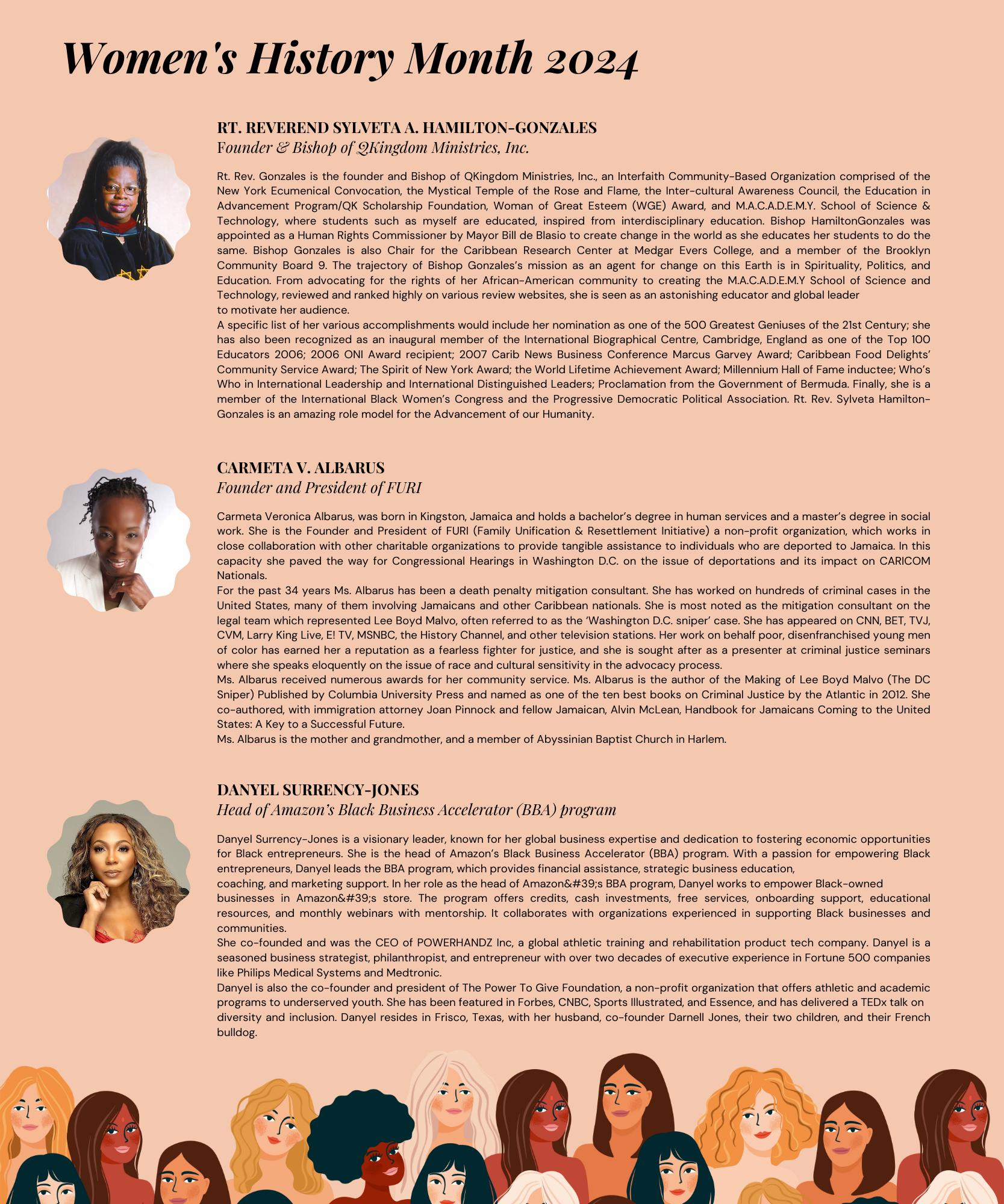 Women's History Month 2024

RT. REVEREND SYLVETA A. HAMILTON-GONZALES
Founder & Bishop of QKingdom Ministries, Inc.

Rt. Rev. Gonzales is the founder and Bishop of QKingdom Ministries, Inc., an Interfaith Community-Based Organization comprised of the New York Ecumenical Convocation, the Mystical Temple of the Rose and Flame, the Inter-cultural Awareness Council, the Education in Advancement Program/QK Scholarship Foundation, Woman of Great Esteem (WGE) Award, and M.A.C.A.D.E.M.Y. School of Science & Technology, where students such as myself are educated, inspired from interdisciplinary education. Bishop HamiltonGonzales was appointed as a Human Rights Commissioner by Mayor Bill de Blasio to create change in the world as she educates her students to do the same. Bishop Gonzales is also Chair for the Caribbean Research Center at Medgar Evers College, and a member of the Brooklyn Community Board 9. The trajectory of Bishop Gonzales's mission as an agent for change on this Earth is in Spirituality, Politics, and Education. From advocating for the rights of her African-American community to creating the M.A.C.A.D.E.M.Y School of Science and Technology, reviewed and ranked highly on various review websites, she is seen as an astonishing educator and global leader to motivate her audience.
A specific list of her various accomplishments would include her nomination as one of the 500 Greatest Geniuses of the 21st Century; she has also been recognized as an inaugural member of the International Biographical Centre, Cambridge, England as one of the Top 100 Educators 2006; 2006 ONI Award recipient; 2007 Carib News Business Conference Marcus Garvey Award; Caribbean Food Delights' Community Service Award; The Spirit of New York Award; the World Lifetime Achievement Award; Millennium Hall of Fame inductee; Who's Who in International Leadership and International Distinguished Leaders; Proclamation from the Government of Bermuda. Finally, she is a member of the International Black Women's Congress and the Progressive Democratic Political Association. Rt. Rev. Sylveta Hamilton-Gonzales is an amazing role model for the Advancement of our Humanity.

CARMETA V. ALBARUS
Founder and President of FURI

Carmeta Veronica Albarus, was born in Kingston, Jamaica and holds a bachelor's degree in human services and a master's degree in social work. She is the Founder and President of FURI (Family Unification & Resettlement Initiative) a non-profit organization, which works in close collaboration with other charitable organizations to provide tangible assistance to individuals who are deported to Jamaica. In this capacity she paved the way for Congressional Hearings in Washington D.C. on the issue of deportations and its impact on CARICOM Nationals.
For the past 34 years Ms. Albarus has been a death penalty mitigation consultant. She has worked on hundreds of criminal cases in the United States, many of them involving Jamaicans and other Caribbean nationals. She is most noted as the mitigation consultant on the legal team which represented Lee Boyd Malvo, often referred to as the 'Washington D.C. sniper' case. She has appeared on CNN, BET, TVJ, CVM, Larry King Live, E! TV, MSNBC, the History Channel, and other television stations. Her work on behalf poor, disenfranchised young men of color has earned her a reputation as a fearless fighter for justice, and she is sought after as a presenter at criminal justice seminars where she speaks eloquently on the issue of race and cultural sensitivity in the advocacy process.
Ms. Albarus received numerous awards for her community service. Ms. Albarus is the author of the Making of Lee Boyd Malvo (The DC Sniper) Published by Columbia University Press and named as one of the ten best books on Criminal Justice by the Atlantic in 2012. She co-authored, with immigration attorney Joan Pinnock and fellow Jamaican, Alvin McLean, Handbook for Jamaicans Coming to the United States: A Key to a Successful Future.
Ms. Albarus is the mother and grandmother, and a member of Abyssinian Baptist Church in Harlem.

DANYEL SURRENCY-JONES
Head of Amazon's Black Business Accelerator (BBA) program

Danyel Surrency-Jones is a visionary leader, known for her global business expertise and dedication to fostering economic opportunities for Black entrepreneurs. She is the head of Amazon's Black Business Accelerator (BBA) program. With a passion for empowering Black entrepreneurs, Danyel leads the BBA program, which provides financial assistance, strategic business education, coaching, and marketing support. In her role as the head of Amazon&#39;s BBA program, Danyel works to empower Black-owned businesses in Amazon&#39;s store. The program offers credits, cash investments, free services, onboarding support, educational resources, and monthly webinars with mentorship. It collaborates with organizations experienced in supporting Black businesses and communities.
She co-founded and was the CEO of POWERHANDZ Inc, a global athletic training and rehabilitation product tech company. Danyel is a seasoned business strategist, philanthropist, and entrepreneur with over two decades of executive experience in Fortune 500 companies like Philips Medical Systems and Medtronic.
Danyel is also the co-founder and president of The Power To Give Foundation, a non-profit organization that offers athletic and academic programs to underserved youth. She has been featured in Forbes, CNBC, Sports Illustrated, and Essence, and has delivered a TEDx talk on diversity and inclusion. Danyel resides in Frisco, Texas, with her husband, co-founder Darnell Jones, their two children, and their French bulldog.